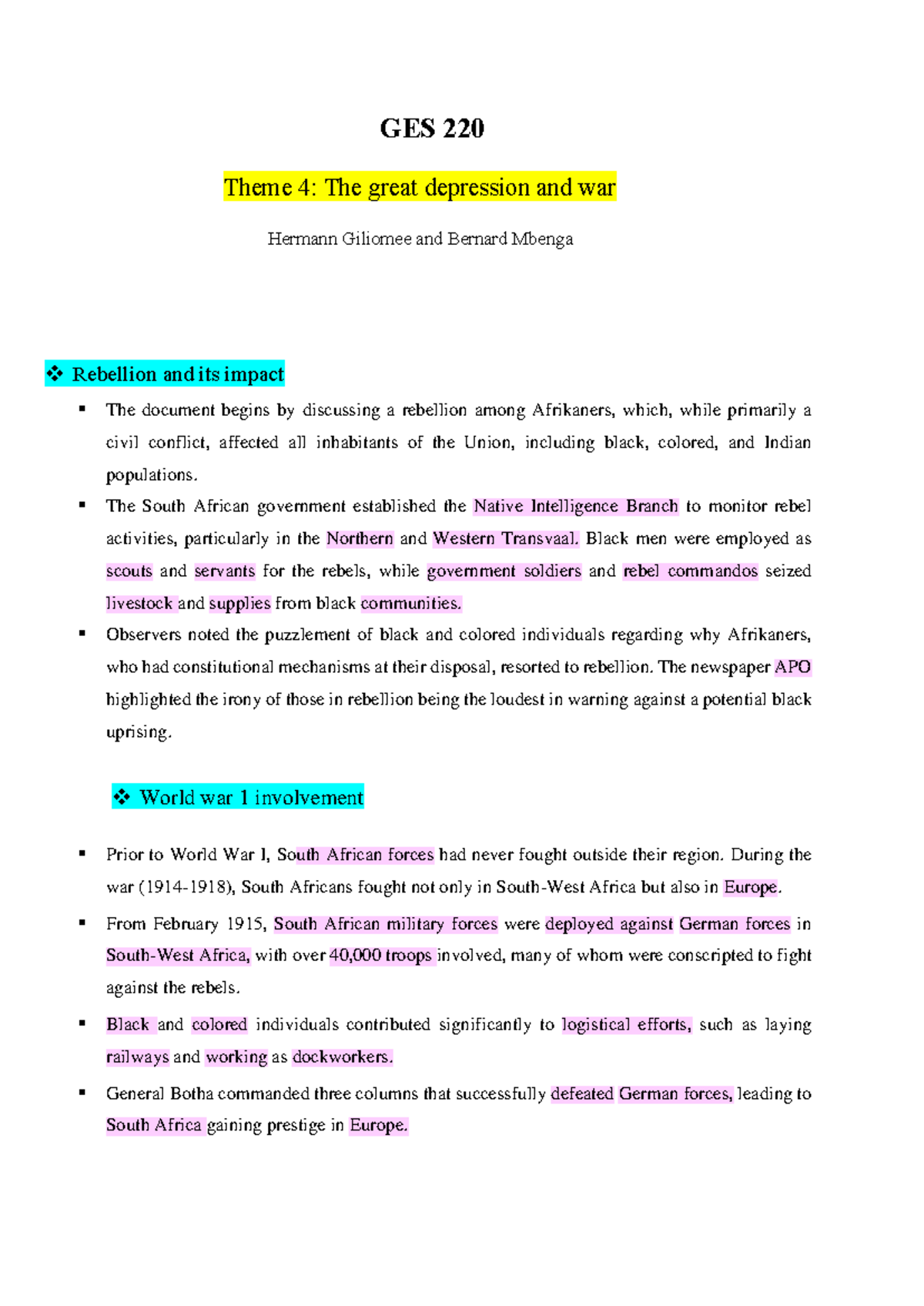 GES 220

Theme 4: The great depression and war

Hermann Giliomee and Bernard Mbenga

❖ Rebellion and its impact

▪ The document begins by discussing a rebellion among Afrikaners, which, while primarily a civil conflict, affected all inhabitants of the Union, including black, colored, and Indian populations.

▪ The South African government established the Native Intelligence Branch to monitor rebel activities, particularly in the Northern and Western Transvaal. Black men were employed as scouts and servants for the rebels, while government soldiers and rebel commandos seized livestock and supplies from black communities.

▪ Observers noted the puzzlement of black and colored individuals regarding why Afrikaners, who had constitutional mechanisms at their disposal, resorted to rebellion. The newspaper APO highlighted the irony of those in rebellion being the loudest in warning against a potential black uprising.

❖ World war 1 involvement

▪ Prior to World War I, South African forces had never fought outside their region. During the war (1914-1918), South Africans fought not only in South-West Africa but also in Europe.

▪ From February 1915, South African military forces were deployed against German forces in South-West Africa, with over 40,000 troops involved, many of whom were conscripted to fight against the rebels.

▪ Black and colored individuals contributed significantly to logistical efforts, such as laying railways and working as dockworkers.

▪ General Botha commanded three columns that successfully defeated German forces, leading to South Africa gaining prestige in Europe.